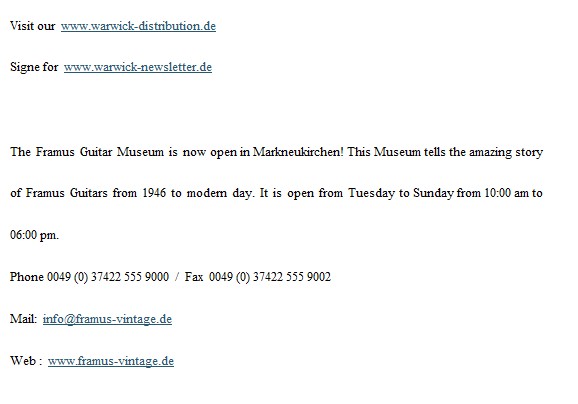 Visit our www.warwick-distribution.de

Signe for www.warwick-newsletter.de

The Framus Guitar Museum is now open in Markneukirchen! This Museum tells the amazing story of Framus Guitars from 1946 to modern day. It is open from Tuesday to Sunday from 10:00 am to 06:00 pm.

Phone 0049 (0) 37422 555 9000 / Fax 0049 (0) 37422 555 9002

Mail: info@framus-vintage.de

Web : www.framus-vintage.de